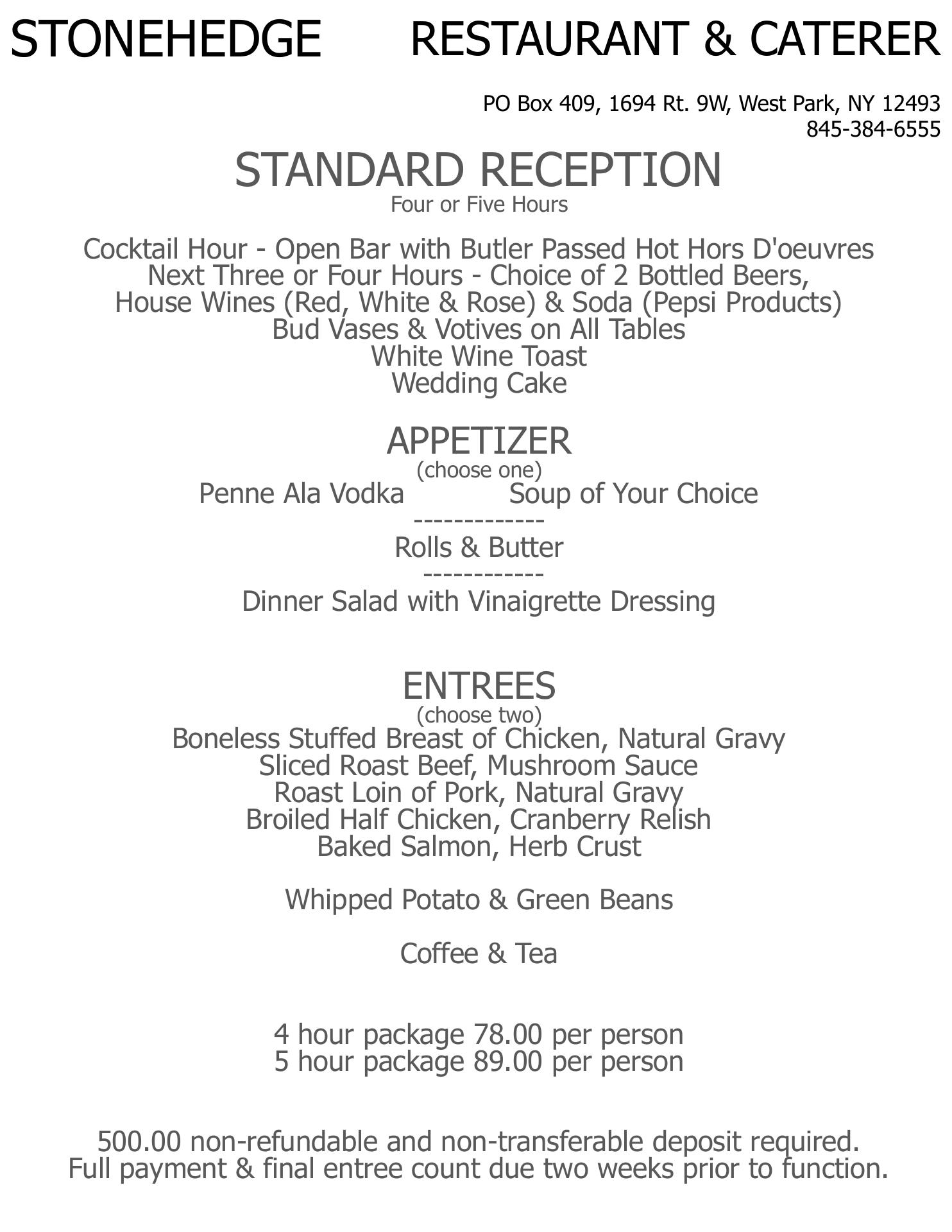 STONEHEDGE RESTAURANT & CATERER

PO Box 409, 1694 Rt. 9W, West Park, NY 12493
845-384-6555

STANDARD RECEPTION
Four or Five Hours

Cocktail Hour - Open Bar with Butler Passed Hot Hors D'oeuvres
Next Three or Four Hours - Choice of 2 Bottled Beers,
House Wines (Red, White & Rose) & Soda (Pepsi Products)
Bud Vases & Votives on All Tables
White Wine Toast
Wedding Cake

APPETIZER
(choose one)
Penne Ala Vodka Soup of Your Choice
-------------
Rolls & Butter
------------
Dinner Salad with Vinaigrette Dressing

ENTREES
(choose two)
Boneless Stuffed Breast of Chicken, Natural Gravy
Sliced Roast Beef, Mushroom Sauce
Roast Loin of Pork, Natural Gravy
Broiled Half Chicken, Cranberry Relish
Baked Salmon, Herb Crust

Whipped Potato & Green Beans

Coffee & Tea

4 hour package 78.00 per person
5 hour package 89.00 per person

500.00 non-refundable and non-transferable deposit required.
Full payment & final entree count due two weeks prior to function.